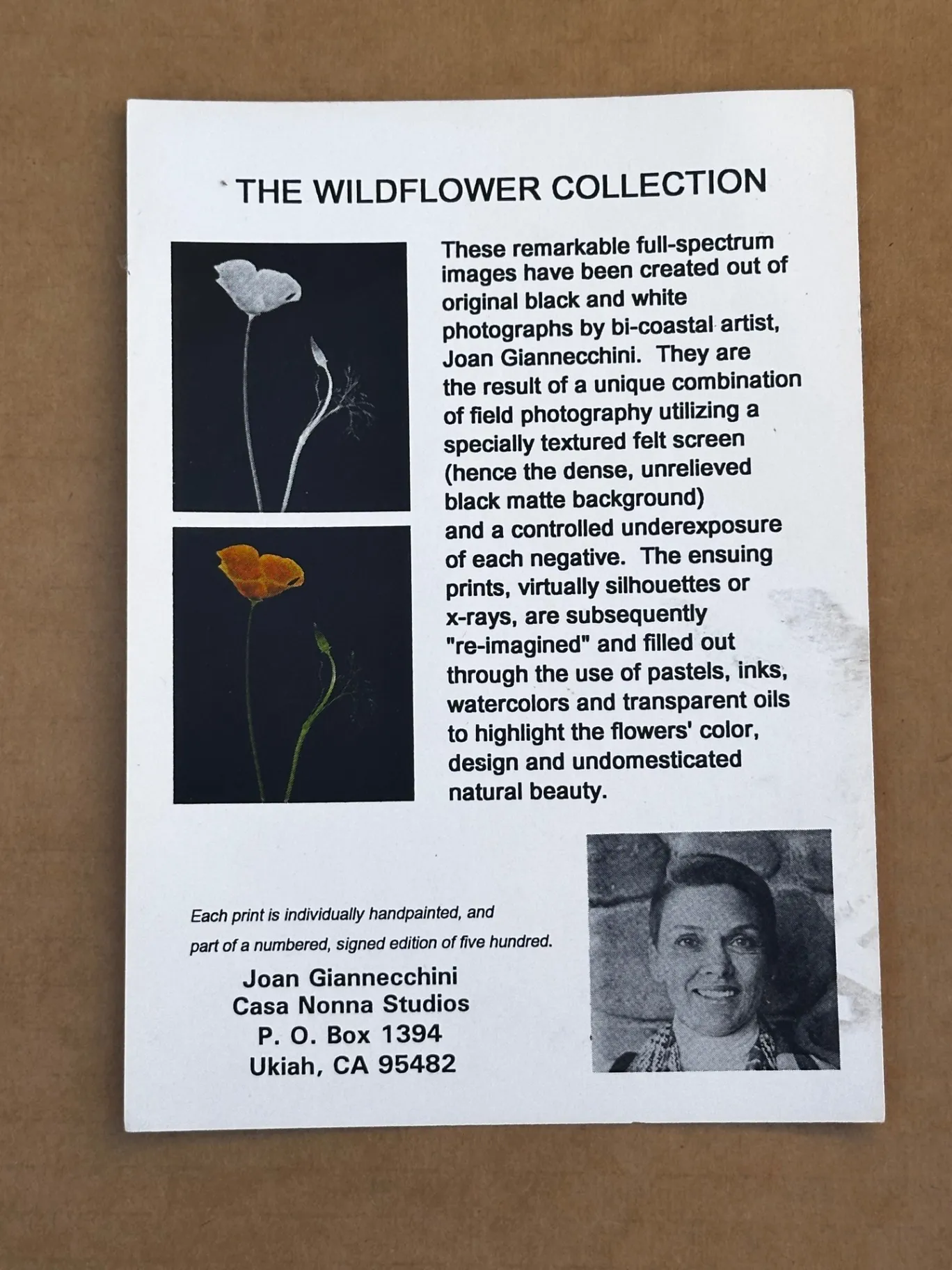 THE WILDFLOWER COLLECTION

These remarkable full-spectrum images have been created out of original black and white photographs by bi-coastal artist, Joan Giannecchini. They are the result of a unique combination of field photography utilizing a specially textured felt screen (hence the dense, unrelieved black matte background) and a controlled underexposure of each negative. The ensuing prints, virtually silhouettes or x-rays, are subsequently "re-imagined" and filled out through the use of pastels, inks, watercolors and transparent oils to highlight the flowers' color, design and undomesticated natural beauty.

Each print is individually handpainted, and part of a numbered, signed edition of five hundred.

Joan Giannecchini
Casa Nonna Studios
P. O. Box 1394
Ukiah, CA 95482